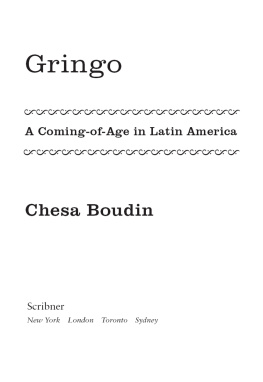 Gringo

A Coming-of-Age in Latin America

Chesa Boudin

Scribner
New York London Toronto Sydney